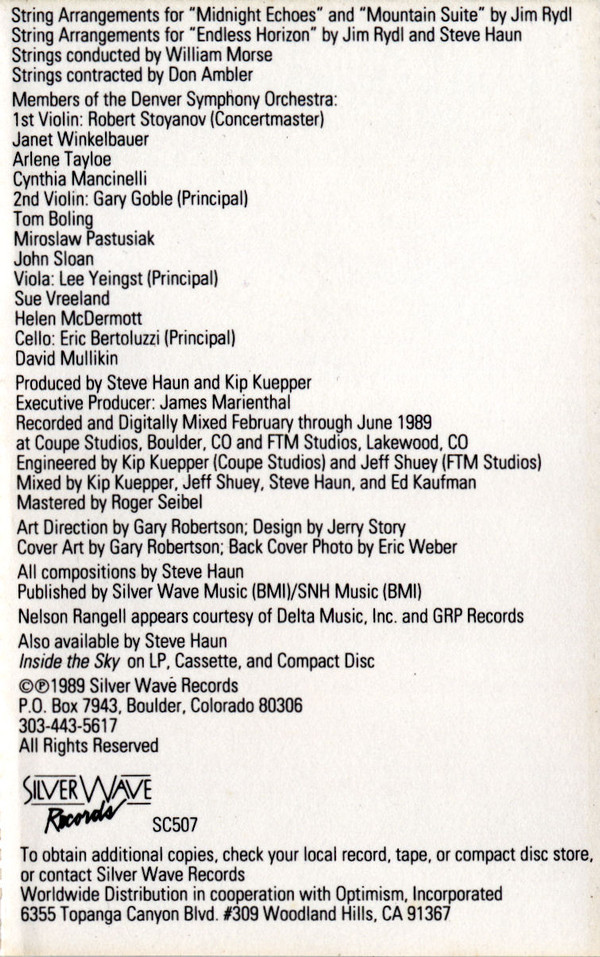 String Arrangements for "Midnight Echoes" and "Mountain Suite" by Jim Rydl
String Arrangements for "Endless Horizon" by Jim Rydl and Steve Haun
Strings conducted by William Morse
Strings contracted by Don Ambler

Members of the Denver Symphony Orchestra:
1st Violin: Robert Stoyanov (Concertmaster)
Janet Winkelbauer
Arlene Tayloe
Cynthia Mancinelli
2nd Violin: Gary Goble (Principal)
Tom Boling
Miroslaw Pastusiak
John Sloan
Viola: Lee Yeingst (Principal)
Sue Vreeland
Helen McDermott
Cello: Eric Bertoluzzi (Principal)
David Mullikin

Produced by Steve Haun and Kip Kuepper
Executive Producer: James Marienthal
Recorded and Digitally Mixed February through June 1989
at Coupe Studios, Boulder, CO and FTM Studios, Lakewood, CO
Engineered by Kip Kuepper (Coupe Studios) and Jeff Shuey (FTM Studios)
Mixed by Kip Kuepper, Jeff Shuey, Steve Haun, and Ed Kaufman
Mastered by Roger Seibel

Art Direction by Gary Robertson; Design by Jerry Story
Cover Art by Gary Robertson; Back Cover Photo by Eric Weber

All compositions by Steve Haun
Published by Silver Wave Music (BMI)/SNH Music (BMI)

Nelson Rangell appears courtesy of Delta Music, Inc. and GRP Records

Also available by Steve Haun
Inside the Sky on LP, Cassette, and Compact Disc

©℗1989 Silver Wave Records
P.O. Box 7943, Boulder, Colorado 80306
303-443-5617
All Rights Reserved

SILVER WAVE Records
SC507

To obtain additional copies, check your local record, tape, or compact disc store, or contact Silver Wave Records
Worldwide Distribution in cooperation with Optimism, Incorporated
6355 Topanga Canyon Blvd. #309 Woodland Hills, CA 91367